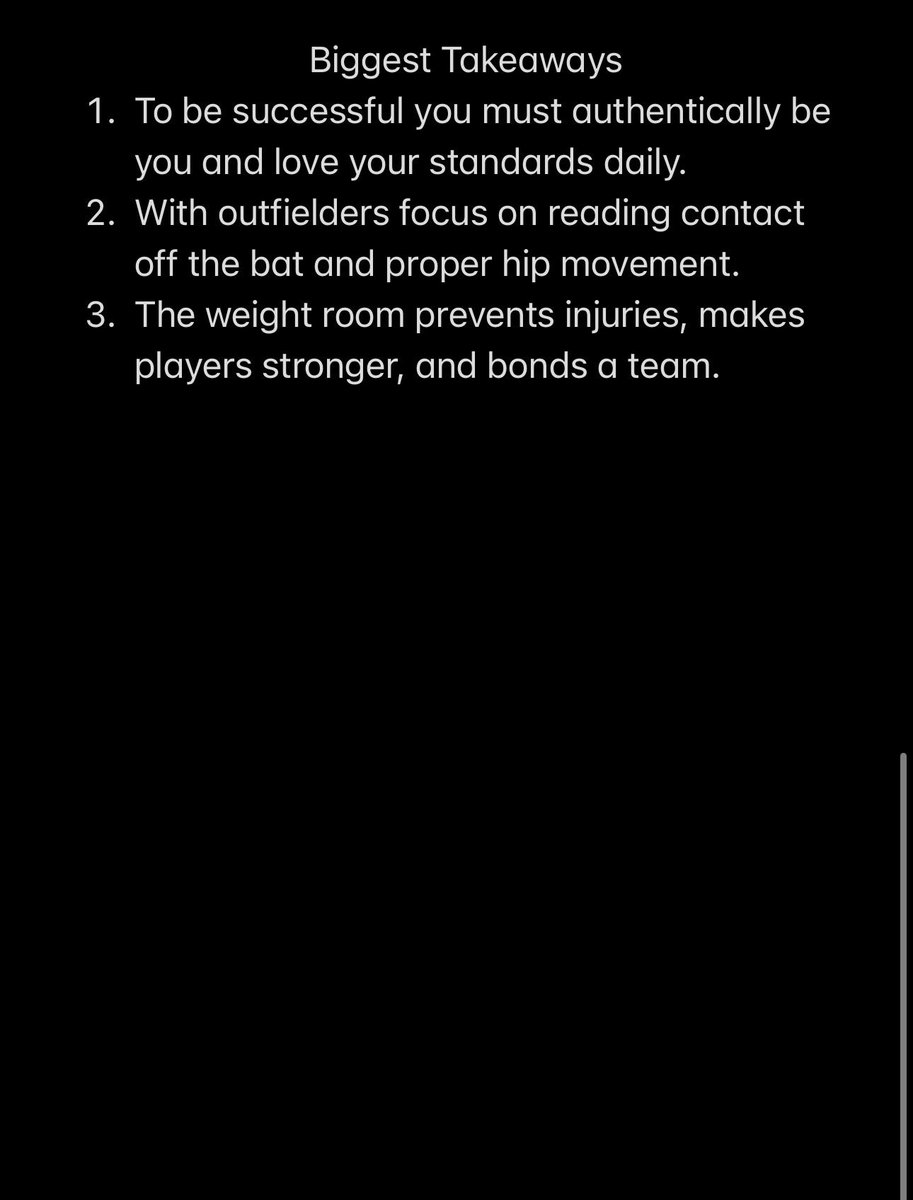 Biggest Takeaways

1. To be successful you must authentically be you and love your standards daily.
2. With outfielders focus on reading contact off the bat and proper hip movement.
3. The weight room prevents injuries, makes players stronger, and bonds a team.